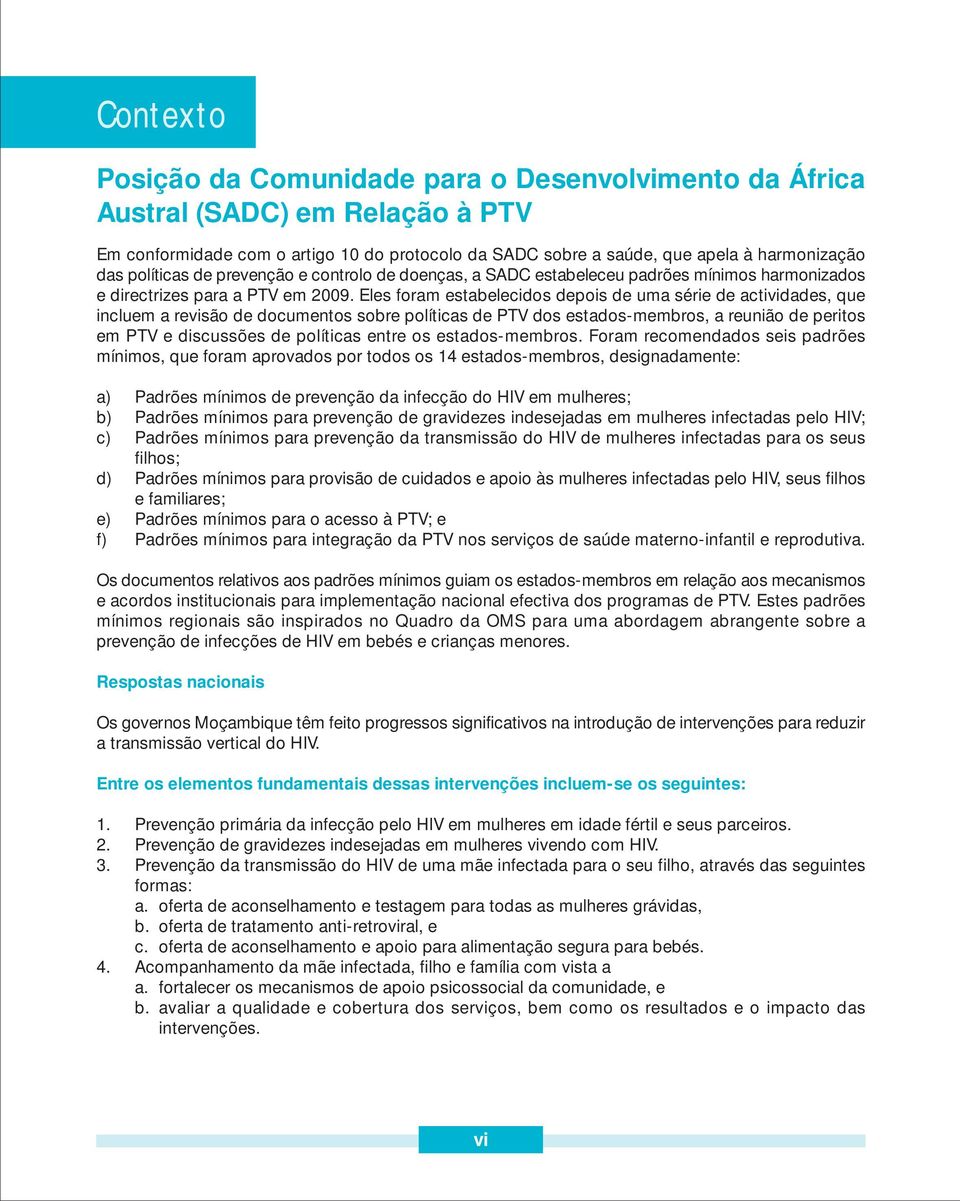 Contexto

Posição da Comunidade para o Desenvolvimento da África Austral (SADC) em Relação à PTV

Em conformidade com o artigo 10 do protocolo da SADC sobre a saúde, que apela à harmonização das políticas de prevenção e controlo de doenças, a SADC estabeleceu padrões mínimos harmonizados e directrizes para a PTV em 2009. Eles foram estabelecidos depois de uma série de actividades, que incluem a revisão de documentos sobre políticas de PTV dos estados-membros, a reunião de peritos em PTV e discussões de políticas entre os estados-membros. Foram recomendados seis padrões mínimos, que foram aprovados por todos os 14 estados-membros, designadamente:

a) Padrões mínimos de prevenção da infecção do HIV em mulheres;
b) Padrões mínimos para prevenção de gravidezes indesejadas em mulheres infectadas pelo HIV;
c) Padrões mínimos para prevenção da transmissão do HIV de mulheres infectadas para os seus filhos;
d) Padrões mínimos para provisão de cuidados e apoio às mulheres infectadas pelo HIV, seus filhos e familiares;
e) Padrões mínimos para o acesso à PTV; e
f) Padrões mínimos para integração da PTV nos serviços de saúde materno-infantil e reprodutiva.

Os documentos relativos aos padrões mínimos guiam os estados-membros em relação aos mecanismos e acordos institucionais para implementação nacional efectiva dos programas de PTV. Estes padrões mínimos regionais são inspirados no Quadro da OMS para uma abordagem abrangente sobre a prevenção de infecções de HIV em bebés e crianças menores.

Respostas nacionais

Os governos Moçambique têm feito progressos significativos na introdução de intervenções para reduzir a transmissão vertical do HIV.

Entre os elementos fundamentais dessas intervenções incluem-se os seguintes:

1. Prevenção primária da infecção pelo HIV em mulheres em idade fértil e seus parceiros.
2. Prevenção de gravidezes indesejadas em mulheres vivendo com HIV.
3. Prevenção da transmissão do HIV de uma mãe infectada para o seu filho, através das seguintes formas:
a. oferta de aconselhamento e testagem para todas as mulheres grávidas,
b. oferta de tratamento anti-retroviral, e
c. oferta de aconselhamento e apoio para alimentação segura para bebés.
4. Acompanhamento da mãe infectada, filho e família com vista a
a. fortalecer os mecanismos de apoio psicossocial da comunidade, e
b. avaliar a qualidade e cobertura dos serviços, bem como os resultados e o impacto das intervenções.

vi